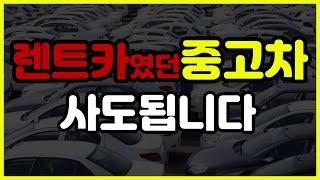 렌트카였던 중고차

사도됩니다